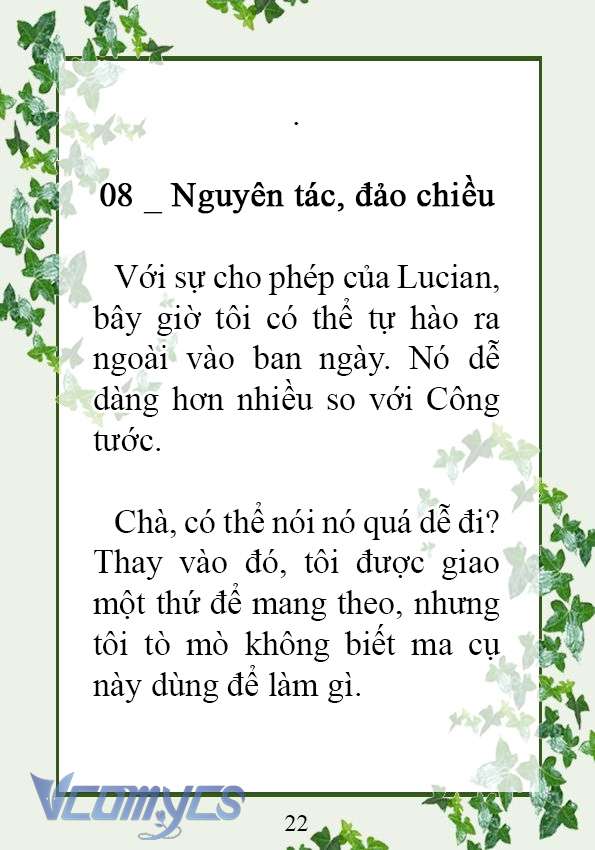 .

08 _ Nguyên tác, đảo chiều

Với sự cho phép của Lucian, bây giờ tôi có thể tự hào ra ngoài vào ban ngày. Nó dễ dàng hơn nhiều so với Công tước.

Chà, có thể nói nó quá dễ đi? Thay vào đó, tôi được giao một thứ để mang theo, nhưng tôi tò mò không biết ma cụ này dùng để làm gì.

Vcomycs

22